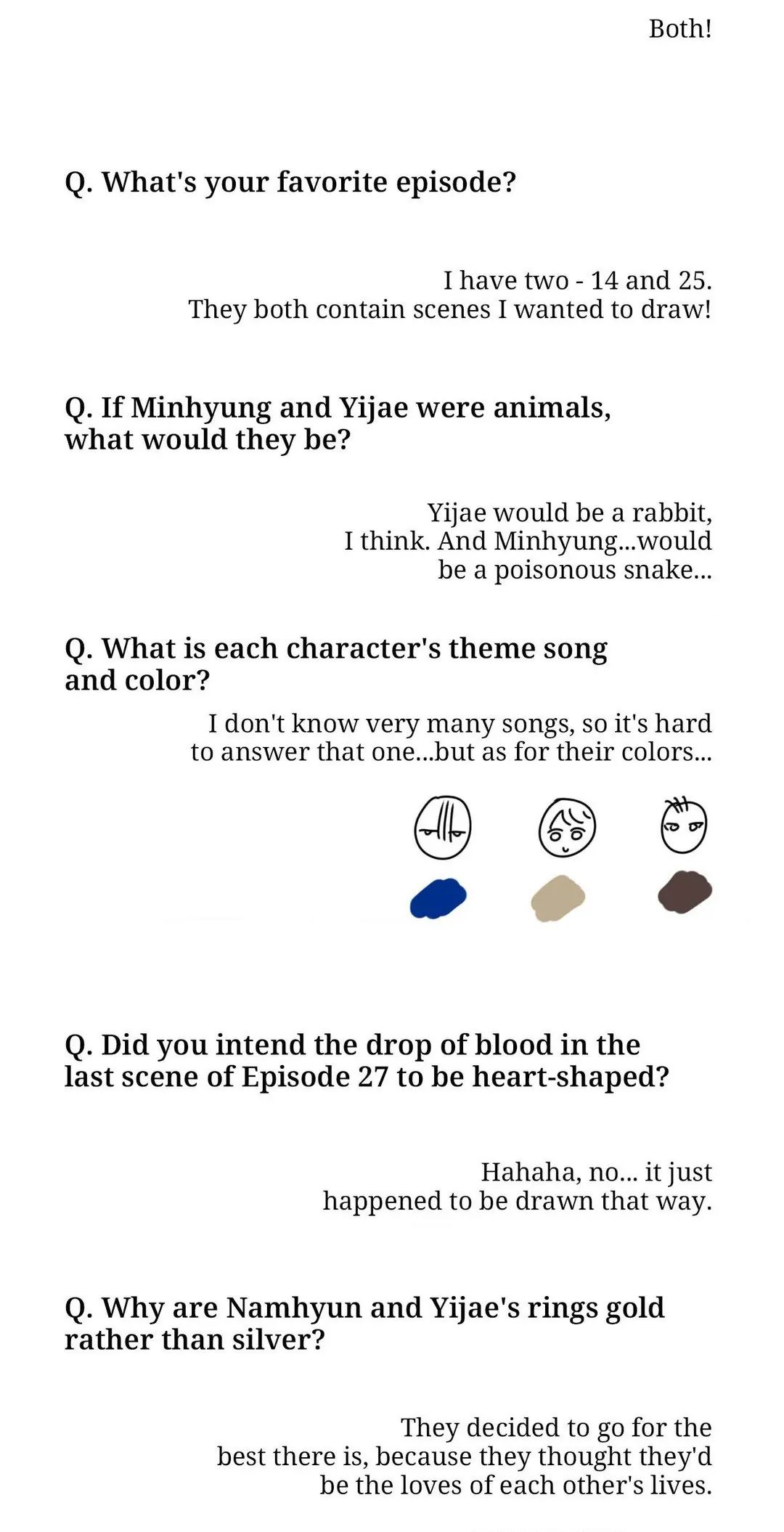 Both!

Q. What's your favorite episode?

I have two - 14 and 25.
They both contain scenes I wanted to draw!

Q. If Minhyung and Yijae were animals, what would they be?

Yijae would be a rabbit, I think. And Minhyung...would be a poisonous snake...

Q. What is each character's theme song and color?

I don't know very many songs, so it's hard to answer that one...but as for their colors...

Q. Did you intend the drop of blood in the last scene of Episode 27 to be heart-shaped?

Hahaha, no... it just happened to be drawn that way.

Q. Why are Namhyun and Yijae's rings gold rather than silver?

They decided to go for the best there is, because they thought they'd be the loves of each other's lives.